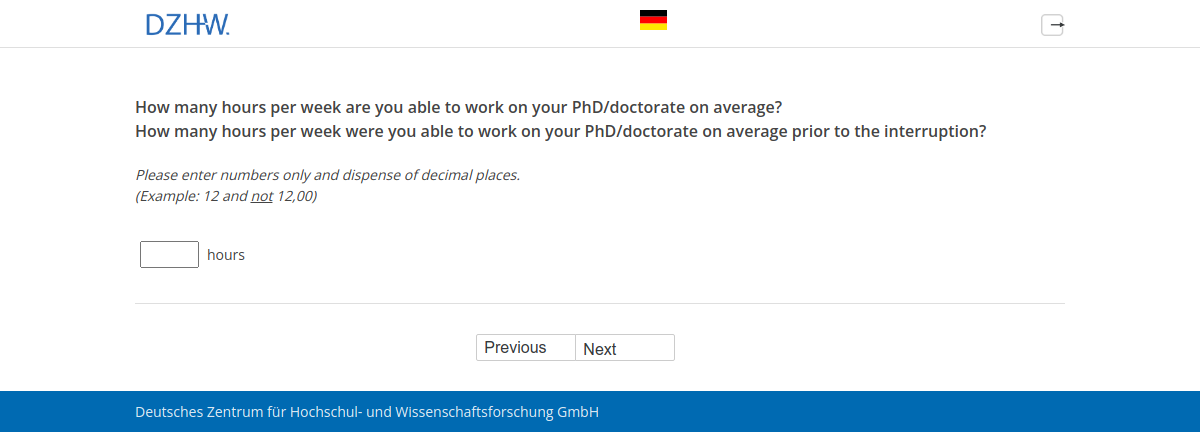 DZHW.

How many hours per week are you able to work on your PhD/doctorate on average?
How many hours per week were you able to work on your PhD/doctorate on average prior to the interruption?

Please enter numbers only and dispense of decimal places.
(Example: 12 and not 12,00)

hours

Previous Next

Deutsches Zentrum für Hochschul- und Wissenschaftsforschung GmbH